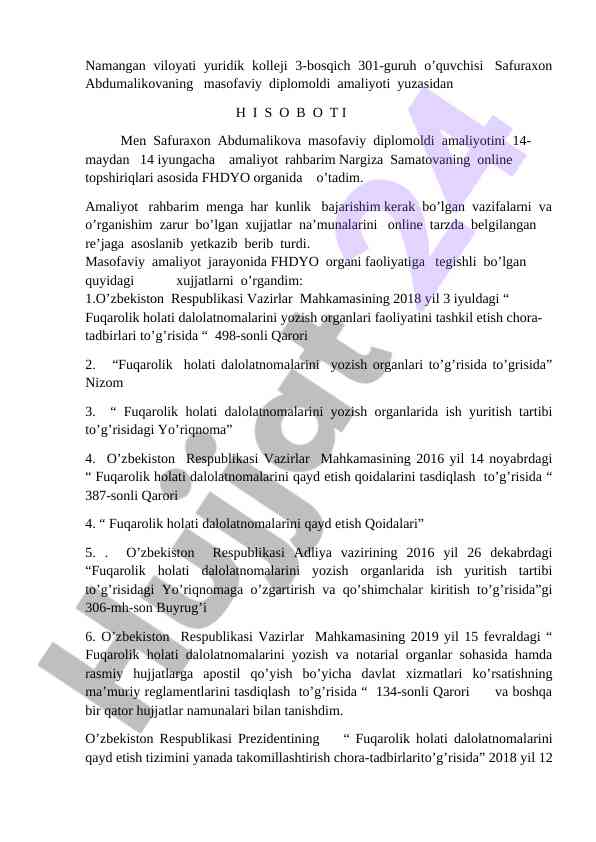 Namangan viloyati yuridik kolleji 3-bosqich 301-guruh o'quvchisi Safuraxon Abdumalikovaning masofaviy diplomoldi amaliyoti yuzasidan

H I S O B O T I

Men Safuraxon Abdumalikova masofaviy diplomoldi amaliyotini 14-maydan 14 iyungacha amaliyot rahbarim Nargiza Samatovaning online topshiriqlari asosida FHDYO organida o'tadim.

Amaliyot rahbarim menga har kunlik bajarishim kerak bo'lgan vazifalarni va o'rganishim zarur bo'lgan xujjatlar na'munalarini online tarzda belgilangan re'jaga asoslanib yetkazib berib turdi.
Masofaviy amaliyot jarayonida FHDYO organi faoliyatiga tegishli bo'lgan quyidagi xujjatlarni o'rgandim:
1.O'zbekiston Respublikasi Vazirlar Mahkamasining 2018 yil 3 iyuldagi " Fuqarolik holati dalolatnomalarini yozish organlari faoliyatini tashkil etish chora-tadbirlari to'g'risida " 498-sonli Qarori

2. "Fuqarolik holati dalolatnomalarini yozish organlari to'g'risida to'grisida" Nizom

3. " Fuqarolik holati dalolatnomalarini yozish organlarida ish yuritish tartibi to'g'risidagi Yo'riqnoma"

4. O'zbekiston Respublikasi Vazirlar Mahkamasining 2016 yil 14 noyabrdagi " Fuqarolik holati dalolatnomalarini qayd etish qoidalarini tasdiqlash to'g'risida " 387-sonli Qarori

4. " Fuqarolik holati dalolatnomalarini qayd etish Qoidalari"

5. . O'zbekiston Respublikasi Adliya vazirining 2016 yil 26 dekabrdagi "Fuqarolik holati dalolatnomalarini yozish organlarida ish yuritish tartibi to'g'risidagi Yo'riqnomaga o'zgartirish va qo'shimchalar kiritish to'g'risida"gi 306-mh-son Buyrug'i

6. O'zbekiston Respublikasi Vazirlar Mahkamasining 2019 yil 15 fevraldagi " Fuqarolik holati dalolatnomalarini yozish va notarial organlar sohasida hamda rasmiy hujjatlarga apostil qo'yish bo'yicha davlat xizmatlari ko'rsatishning ma'muriy reglamentlarini tasdiqlash to'g'risida " 134-sonli Qarori va boshqa bir qator hujjatlar namunalari bilan tanishdim.

O'zbekiston Respublikasi Prezidentining " Fuqarolik holati dalolatnomalarini qayd etish tizimini yanada takomillashtirish chora-tadbirlarito'g'risida" 2018 yil 12

Hujjat24